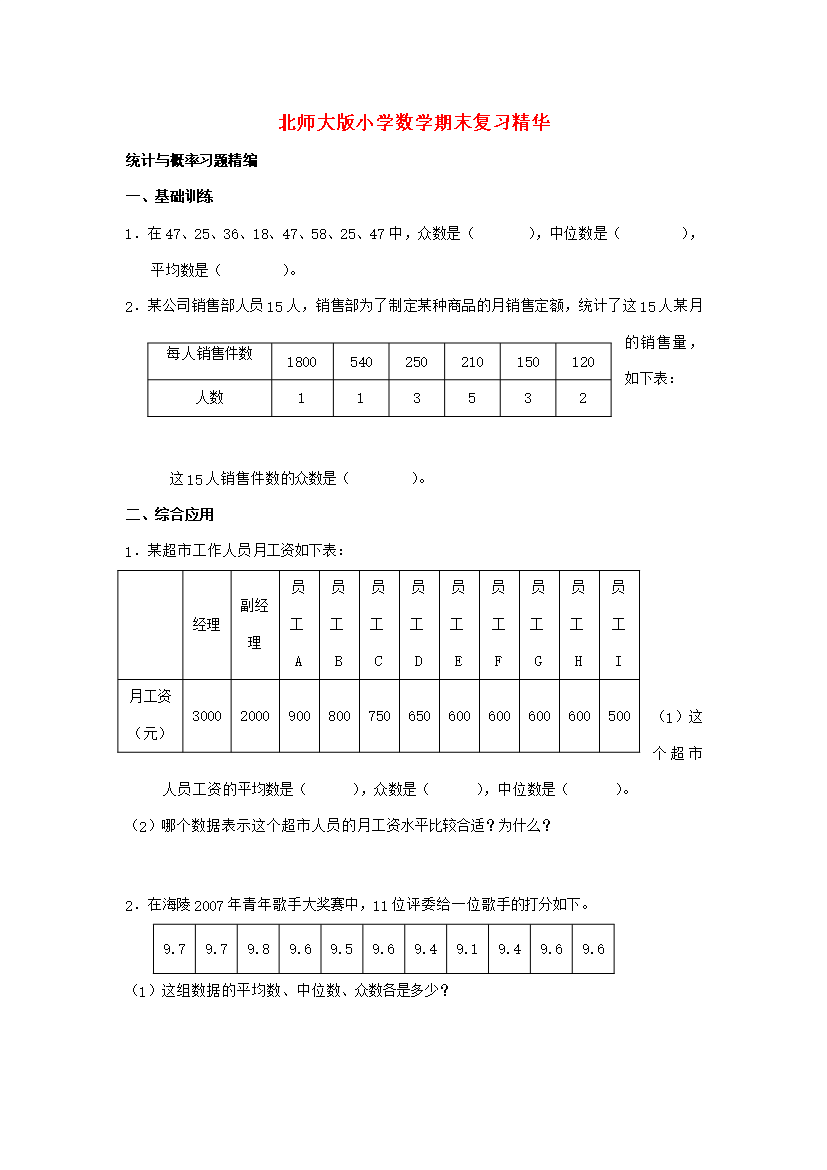 北师大版小学数学期末复习精华

统计与概率习题精编

一、基础训练

1.在47、25、36、18、47、58、25、47中，众数是（ ），中位数是（ ），平均数是（ ）。

2.某公司销售部人员15人，销售部为了制定某种商品的月销售定额，统计了这15人某月的销售量，如下表：

| 每人销售件数 | 1800 | 540 | 250 | 210 | 150 | 120 |
|---|---|---|---|---|---|---|
| 人数 | 1 | 1 | 3 | 5 | 3 | 2 |

这15人销售件数的众数是（ ）。

二、综合应用

1.某超市工作人员月工资如下表：

|  | 经理 | 副经理 | 员工A | 员工B | 员工C | 员工D | 员工E | 员工F | 员工G | 员工H | 员工I |
|---|---|---|---|---|---|---|---|---|---|---|---|
| 月工资（元） | 3000 | 2000 | 900 | 800 | 750 | 650 | 600 | 600 | 600 | 600 | 500 |

（1）这个超市人员工资的平均数是（ ），众数是（ ），中位数是（ ）。

（2）哪个数据表示这个超市人员的月工资水平比较合适？为什么？

2.在海陵2007年青年歌手大奖赛中，11位评委给一位歌手的打分如下。

| 9.7 | 9.7 | 9.8 | 9.6 | 9.5 | 9.6 | 9.4 | 9.1 | 9.4 | 9.6 | 9.6 |
|---|---|---|---|---|---|---|---|---|---|---|

（1）这组数据的平均数、中位数、众数各是多少？